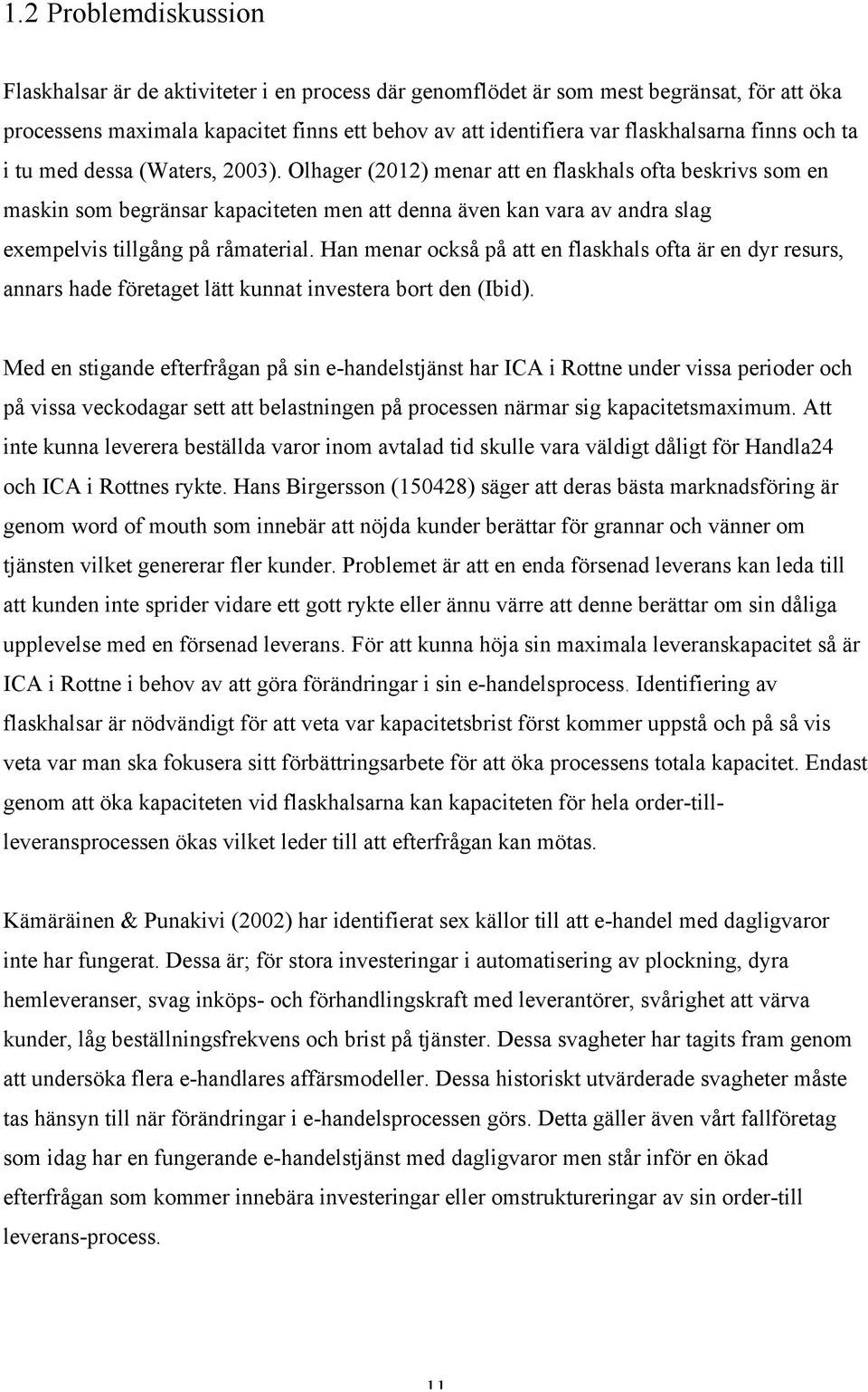 1.2 Problemdiskussion

Flaskhalsar är de aktiviteter i en process där genomflödet är som mest begränsat, för att öka processens maximala kapacitet finns ett behov av att identifiera var flaskhalsarna finns och ta i tu med dessa (Waters, 2003). Olhager (2012) menar att en flaskhals ofta beskrivs som en maskin som begränsar kapaciteten men att denna även kan vara av andra slag exempelvis tillgång på råmaterial. Han menar också på att en flaskhals ofta är en dyr resurs, annars hade företaget lätt kunnat investera bort den (Ibid).

Med en stigande efterfrågan på sin e-handelstjänst har ICA i Rottne under vissa perioder och på vissa veckodagar sett att belastningen på processen närmar sig kapacitetsmaximum. Att inte kunna leverera beställda varor inom avtalad tid skulle vara väldigt dåligt för Handla24 och ICA i Rottnes rykte. Hans Birgersson (150428) säger att deras bästa marknadsföring är genom word of mouth som innebär att nöjda kunder berättar för grannar och vänner om tjänsten vilket genererar fler kunder. Problemet är att en enda försenad leverans kan leda till att kunden inte sprider vidare ett gott rykte eller ännu värre att denne berättar om sin dåliga upplevelse med en försenad leverans. För att kunna höja sin maximala leveranskapacitet så är ICA i Rottne i behov av att göra förändringar i sin e-handelsprocess. Identifiering av flaskhalsar är nödvändigt för att veta var kapacitetsbrist först kommer uppstå och på så vis veta var man ska fokusera sitt förbättringsarbete för att öka processens totala kapacitet. Endast genom att öka kapaciteten vid flaskhalsarna kan kapaciteten för hela order-till-leveransprocessen ökas vilket leder till att efterfrågan kan mötas.

Kämäräinen & Punakivi (2002) har identifierat sex källor till att e-handel med dagligvaror inte har fungerat. Dessa är; för stora investeringar i automatisering av plockning, dyra hemleveranser, svag inköps- och förhandlingskraft med leverantörer, svårighet att värva kunder, låg beställningsfrekvens och brist på tjänster. Dessa svagheter har tagits fram genom att undersöka flera e-handlares affärsmodeller. Dessa historiskt utvärderade svagheter måste tas hänsyn till när förändringar i e-handelsprocessen görs. Detta gäller även vårt fallföretag som idag har en fungerande e-handelstjänst med dagligvaror men står inför en ökad efterfrågan som kommer innebära investeringar eller omstruktureringar av sin order-till leverans-process.

11